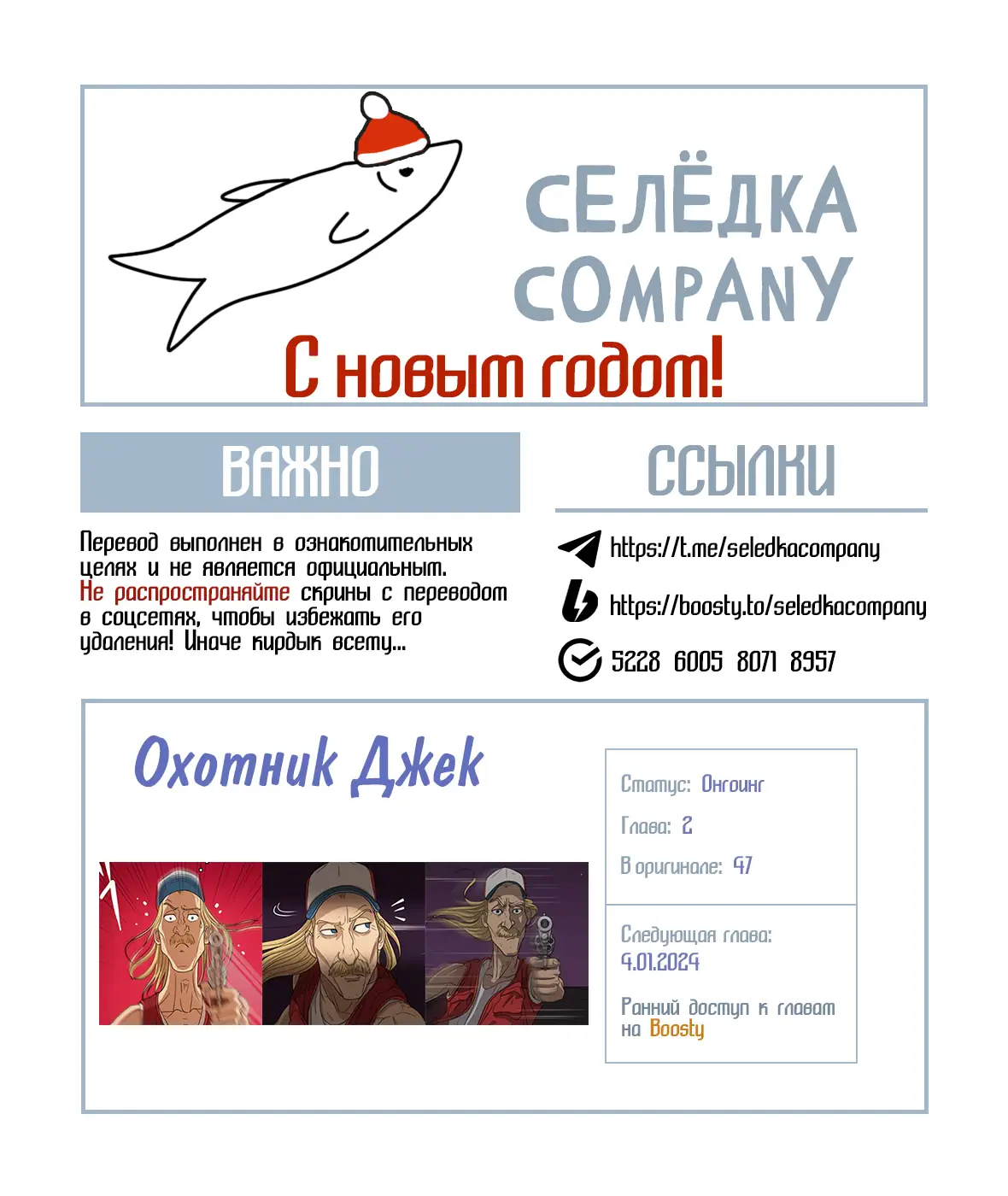 СЕЛЁДКА COMPANY

С новым годом!

ВАЖНО

Перевод выполнен в ознакомительных целях и не является официальным. Не распространяйте скрины с переводом в соцсетях, чтобы избежать его удаления! Иначе кирдык всему...

ССЫЛКИ

https://t.me/seledkacompany

https://boosty.to/seledkacompany

5228 6005 8071 8957

Охотник Джек

Статус: Онгоинг

Глава: 2

В оригинале: 47

Следующая глава: 4.01.2024

Ранний доступ к главам на Boosty